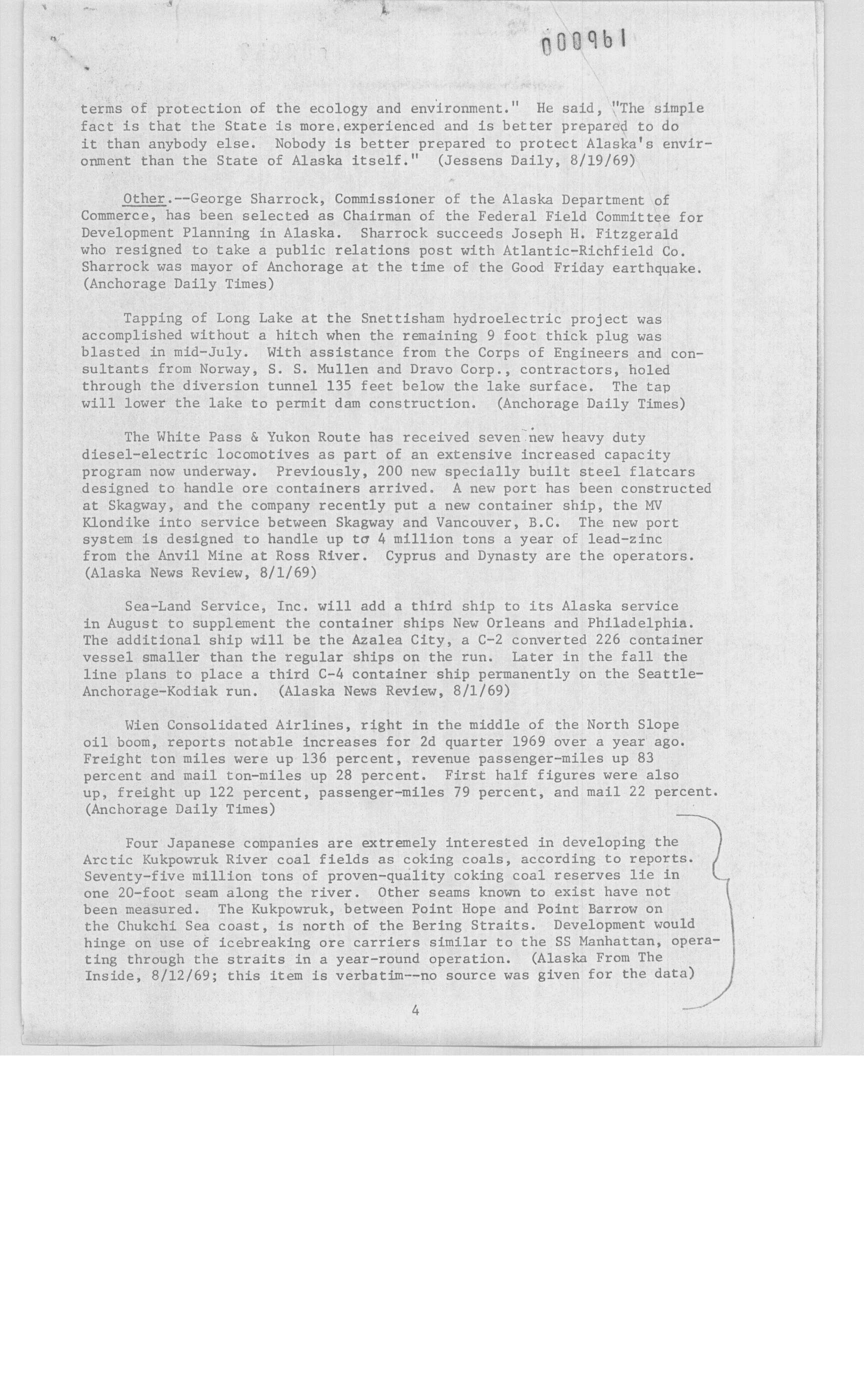 000961

terms of protection of the ecology and environment." He said, "The simple fact is that the State is more experienced and is better prepared to do it than anybody else. Nobody is better prepared to protect Alaska's environment than the State of Alaska itself." (Jessens Daily, 8/19/69)

Other.--George Sharrock, Commissioner of the Alaska Department of Commerce, has been selected as Chairman of the Federal Field Committee for Development Planning in Alaska. Sharrock succeeds Joseph H. Fitzgerald who resigned to take a public relations post with Atlantic-Richfield Co. Sharrock was mayor of Anchorage at the time of the Good Friday earthquake. (Anchorage Daily Times)

Tapping of Long Lake at the Snettisham hydroelectric project was accomplished without a hitch when the remaining 9 foot thick plug was blasted in mid-July. With assistance from the Corps of Engineers and consultants from Norway, S. S. Mullen and Dravo Corp., contractors, holed through the diversion tunnel 135 feet below the lake surface. The tap will lower the lake to permit dam construction. (Anchorage Daily Times)

The White Pass & Yukon Route has received seven new heavy duty diesel-electric locomotives as part of an extensive increased capacity program now underway. Previously, 200 new specially built steel flatcars designed to handle ore containers arrived. A new port has been constructed at Skagway, and the company recently put a new container ship, the MV Klondike into service between Skagway and Vancouver, B.C. The new port system is designed to handle up to 4 million tons a year of lead-zinc from the Anvil Mine at Ross River. Cyprus and Dynasty are the operators. (Alaska News Review, 8/1/69)

Sea-Land Service, Inc. will add a third ship to its Alaska service in August to supplement the container ships New Orleans and Philadelphia. The additional ship will be the Azalea City, a C-2 converted 226 container vessel smaller than the regular ships on the run. Later in the fall the line plans to place a third C-4 container ship permanently on the Seattle-Anchorage-Kodiak run. (Alaska News Review, 8/1/69)

Wien Consolidated Airlines, right in the middle of the North Slope oil boom, reports notable increases for 2d quarter 1969 over a year ago. Freight ton miles were up 136 percent, revenue passenger-miles up 83 percent and mail ton-miles up 28 percent. First half figures were also up, freight up 122 percent, passenger-miles 79 percent, and mail 22 percent. (Anchorage Daily Times)

Four Japanese companies are extremely interested in developing the Arctic Kukpowruk River coal fields as coking coals, according to reports. Seventy-five million tons of proven-quality coking coal reserves lie in one 20-foot seam along the river. Other seams known to exist have not been measured. The Kukpowruk, between Point Hope and Point Barrow on the Chukchi Sea coast, is north of the Bering Straits. Development would hinge on use of icebreaking ore carriers similar to the SS Manhattan, operating through the straits in a year-round operation. (Alaska From The Inside, 8/12/69; this item is verbatim--no source was given for the data)

4